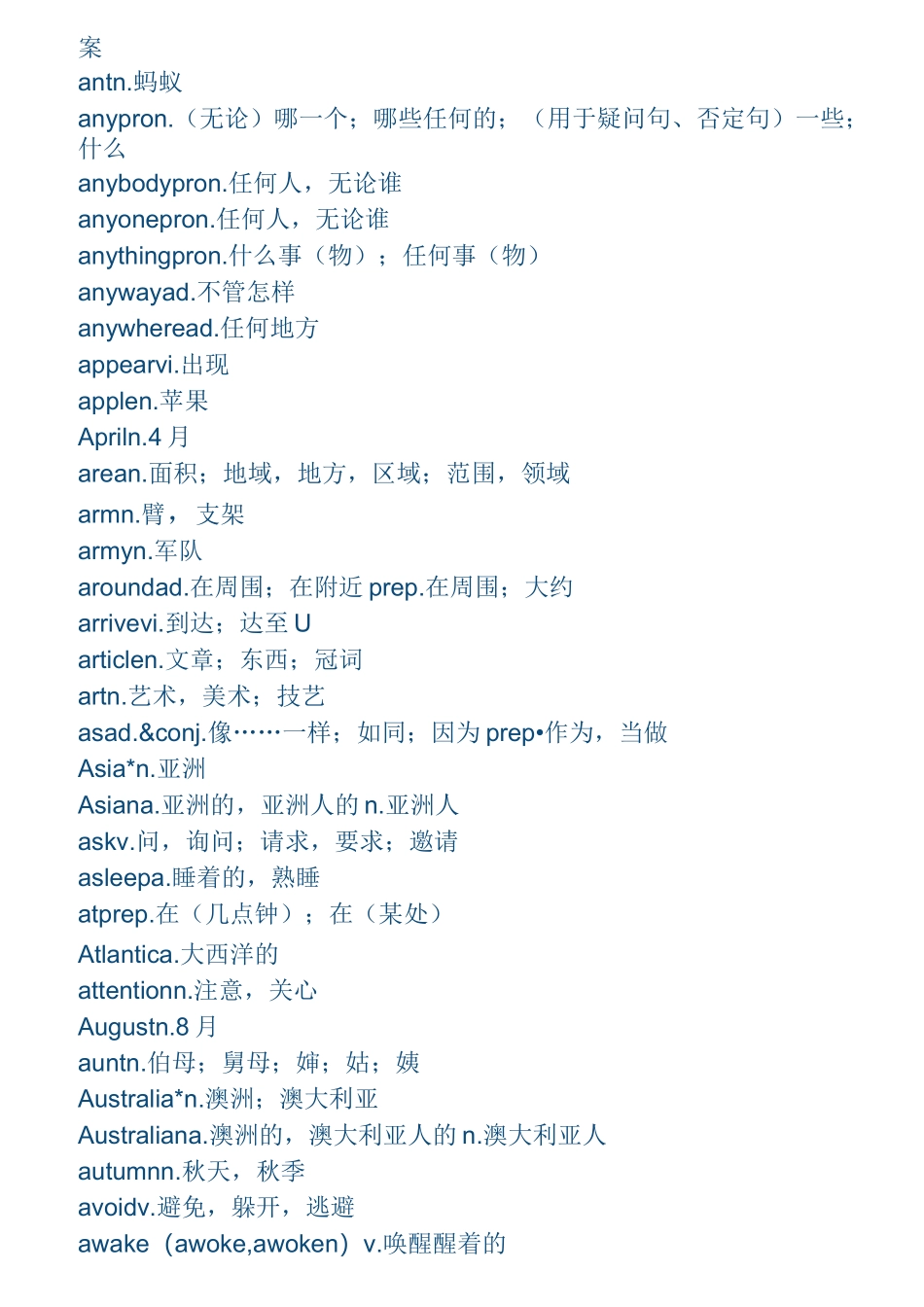 案
antn.蚂蚁
anypron.（无论）哪一个；哪些任何的；（用于疑问句、否定句）一些；什么
anybodypron.任何人，无论谁
anyonepron.任何人，无论谁
anythingpron.什么事（物）；任何事（物）
anywayad.不管怎样
anywheread.任何地方
appearvi.出现
applen.苹果
Apriln.4 月
arean.面积；地域，地方，区域；范围，领域
armn.臂，支架
armyn.军队
aroundad.在周围；在附近 prep.在周围；大约
arrivevi.到达；达至 U
articlen.文章；东西；冠词
artn.艺术，美术；技艺
asad.&conj.像……一样；如同；因为 prep•作为，当做
Asia*n.亚洲
Asiana.亚洲的，亚洲人的 n.亚洲人
askv.问，询问；请求，要求；邀请
asleepa.睡着的，熟睡
atprep.在（几点钟）；在（某处）
Atlantica.大西洋的
attentionn.注意，关心
Augustn.8 月
auntn.伯母；舅母；婶；姑；姨
Australia*n.澳洲；澳大利亚
Australiana.澳洲的，澳大利亚人的 n.澳大利亚人
autumnn.秋天，秋季
avoidv.避免，躲开，逃避
awake（awoke,awoken）v.唤醒醒着的